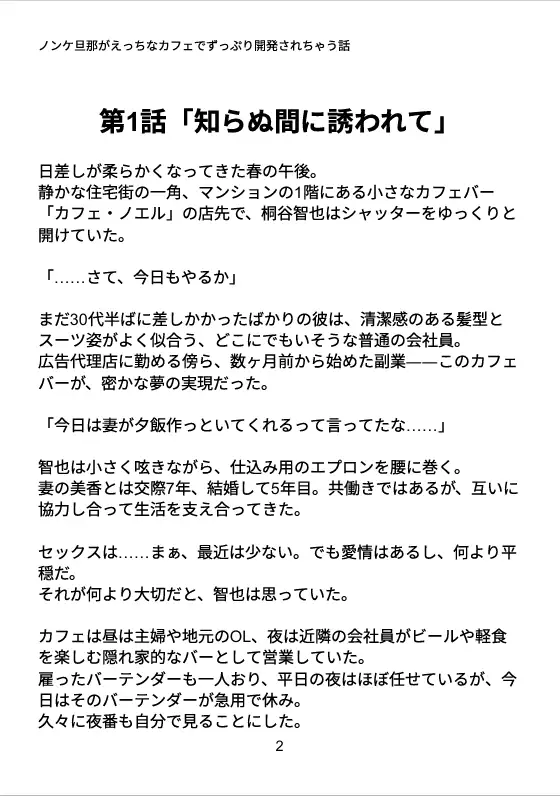 ノンケ旦那がえっちなカフェでずっぷり開発されちゃう話

第1話「知らぬ間に誘われて」

日差しが柔らかくなってきた春の午後。
静かな住宅街の一角、マンションの1階にある小さなカフェバー「カフェ・ノエル」の店先で、桐谷智也はシャッターをゆっくりと開けていた。

「……さて、今日もやるか」

まだ30代半ばに差しかかったばかりの彼は、清潔感のある髪型とスーツ姿がよく似合う、どこにでもいそうな普通の会社員。
広告代理店に勤める傍ら、数ヶ月前から始めた副業——このカフェバーが、密かな夢の実現だった。

「今日は妻が夕飯作っといてくれるって言ってたな……」

智也は小さく呟きながら、仕込み用のエプロンを腰に巻く。
妻の美香とは交際7年、結婚して5年目。共働きではあるが、互いに協力し合って生活を支え合ってきた。

セックスは……まぁ、最近は少ない。でも愛情はあるし、何より平穏だ。
それが何より大切だと、智也は思っていた。

カフェは昼は主婦や地元のOL、夜は近隣の会社員がビールや軽食を楽しむ隠れ家的なバーとして営業していた。
雇ったバーテンダーも一人おり、平日の夜はほぼ任せているが、今日はそのバーテンダーが急用で休み。
久々に夜番も自分で見ることにした。

2